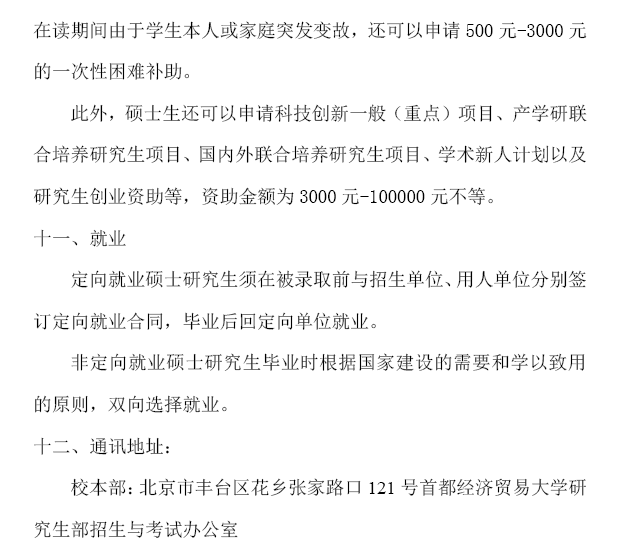 在读期间由于学生本人或家庭突发变故，还可以申请 500 元-3000 元的一次性困难补助。

此外，硕士生还可以申请科技创新一般（重点）项目、产学研联合培养研究生项目、国内外联合培养研究生项目、学术新人计划以及研究生创业资助等，资助金额为 3000 元-100000 元不等。

十一、就业

定向就业硕士研究生须在被录取前与招生单位、用人单位分别签订定向就业合同，毕业后回定向单位就业。

非定向就业硕士研究生毕业时根据国家建设的需要和学以致用的原则，双向选择就业。

十二、通讯地址：

校本部：北京市丰台区花乡张家路口 121 号首都经济贸易大学研究生部招生与考试办公室